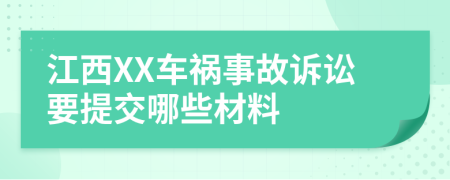 江西XX车祸事故诉讼要提交哪些材料